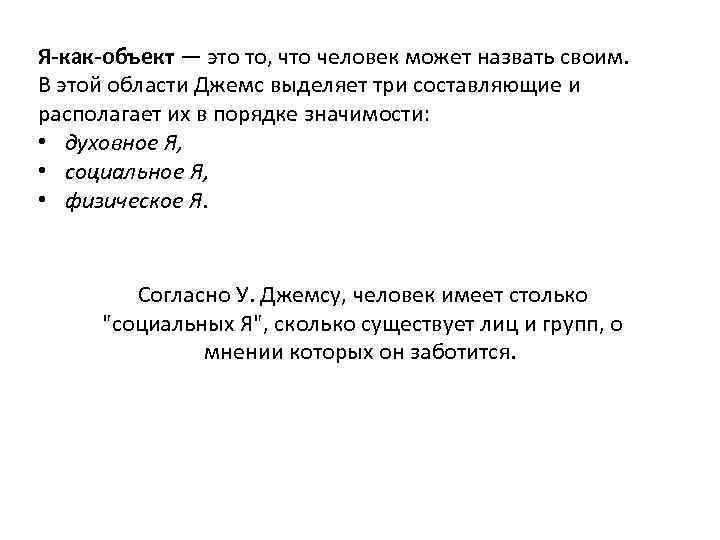 Я-как-объект — это то, что человек может назвать своим. В этой области Джемс выделяет три составляющие и располагает их в порядке значимости:
• духовное Я,
• социальное Я,
• физическое Я.

Согласно У. Джемсу, человек имеет столько "социальных Я", сколько существует лиц и групп, о мнении которых он заботится.